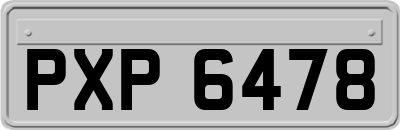 PXP 6478